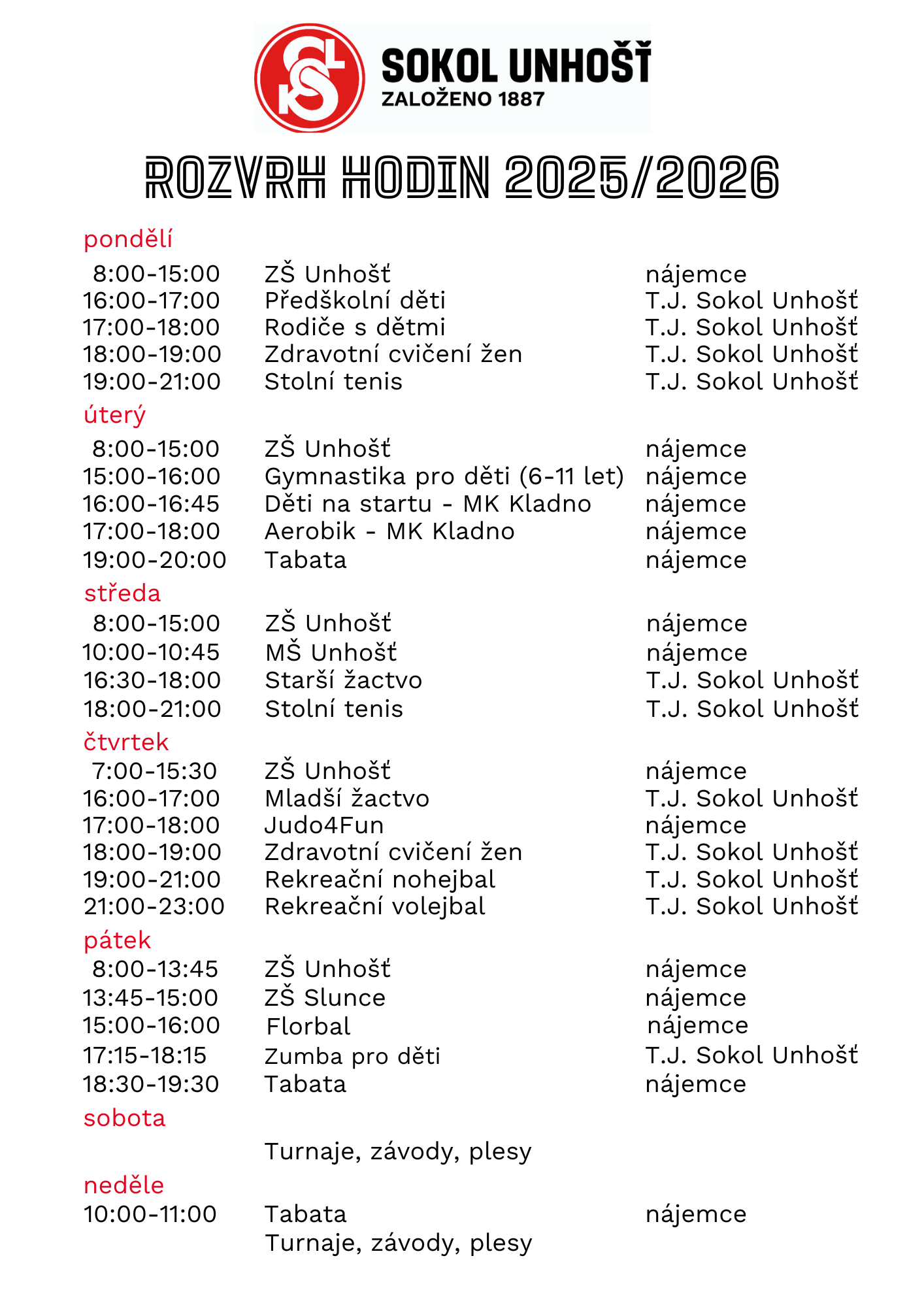 SOKOL UNHOŠŤ
ZALOŽENO 1887

ROZVRH HODIN 2025/2026

pondělí

| | | |
|---|---|---|
| 8:00-15:00 | ZŠ Unhošť | nájemce |
| 16:00-17:00 | Předškolní děti | T.J. Sokol Unhošť |
| 17:00-18:00 | Rodiče s dětmi | T.J. Sokol Unhošť |
| 18:00-19:00 | Zdravotní cvičení žen | T.J. Sokol Unhošť |
| 19:00-21:00 | Stolní tenis | T.J. Sokol Unhošť |

úterý

| | | |
|---|---|---|
| 8:00-15:00 | ZŠ Unhošť | nájemce |
| 15:00-16:00 | Gymnastika pro děti (6-11 let) | nájemce |
| 16:00-16:45 | Děti na startu - MK Kladno | nájemce |
| 17:00-18:00 | Aerobik - MK Kladno | nájemce |
| 19:00-20:00 | Tabata | nájemce |

středa

| | | |
|---|---|---|
| 8:00-15:00 | ZŠ Unhošť | nájemce |
| 10:00-10:45 | MŠ Unhošť | nájemce |
| 16:30-18:00 | Starší žactvo | T.J. Sokol Unhošť |
| 18:00-21:00 | Stolní tenis | T.J. Sokol Unhošť |

čtvrtek

| | | |
|---|---|---|
| 7:00-15:30 | ZŠ Unhošť | nájemce |
| 16:00-17:00 | Mladší žactvo | T.J. Sokol Unhošť |
| 17:00-18:00 | Judo4Fun | nájemce |
| 18:00-19:00 | Zdravotní cvičení žen | T.J. Sokol Unhošť |
| 19:00-21:00 | Rekreační nohejbal | T.J. Sokol Unhošť |
| 21:00-23:00 | Rekreační volejbal | T.J. Sokol Unhošť |

pátek

| | | |
|---|---|---|
| 8:00-13:45 | ZŠ Unhošť | nájemce |
| 13:45-15:00 | ZŠ Slunce | nájemce |
| 15:00-16:00 | Florbal | nájemce |
| 17:15-18:15 | Zumba pro děti | T.J. Sokol Unhošť |
| 18:30-19:30 | Tabata | nájemce |

sobota

Turnaje, závody, plesy

neděle

| | | |
|---|---|---|
| 10:00-11:00 | Tabata | nájemce |
| | Turnaje, závody, plesy | |